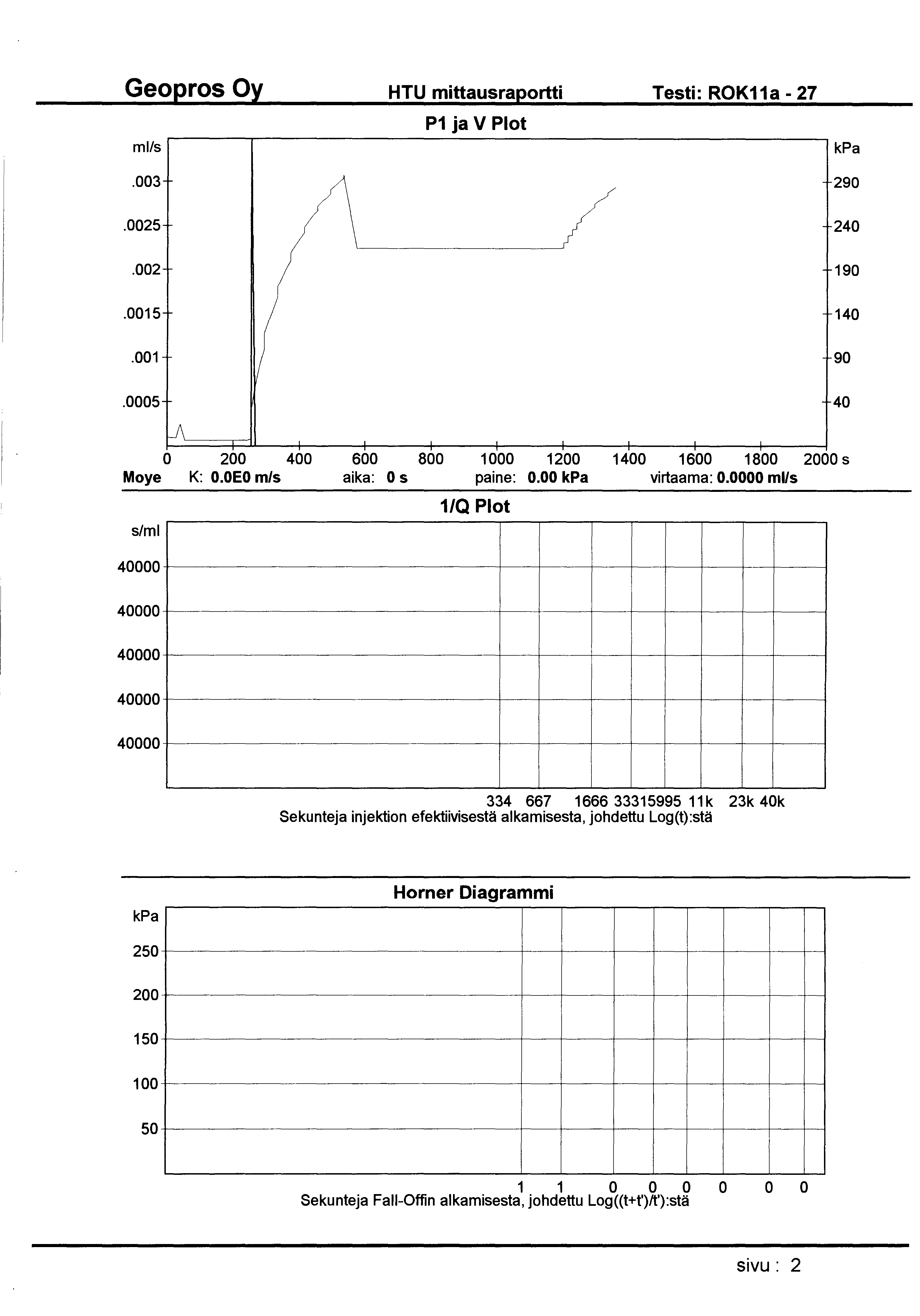 Geopros Oy HTU mittausraportti Testi: ROK11a - 27

P1 ja V Plot

ml/s
.003
.0025
.002
.0015
.001
.0005

kPa
290
240
190
140
90
40

0 200 400 600 800 1000 1200 1400 1600 1800 2000 s

Moye K: 0.0E0 m/s aika: 0 s paine: 0.00 kPa virtaama: 0.0000 ml/s

1/Q Plot

s/ml
40000
40000
40000
40000
40000

334 667 1666 33315995 11k 23k 40k
Sekunteja injektion efektiivisestä alkamisesta, johdettu Log(t):stä

Horner Diagrammi

kPa
250
200
150
100
50

1 1 0 0 0 0 0 0
Sekunteja Fall-Offin alkamisesta, johdettu Log((t+t')/t'):stä

sivu : 2